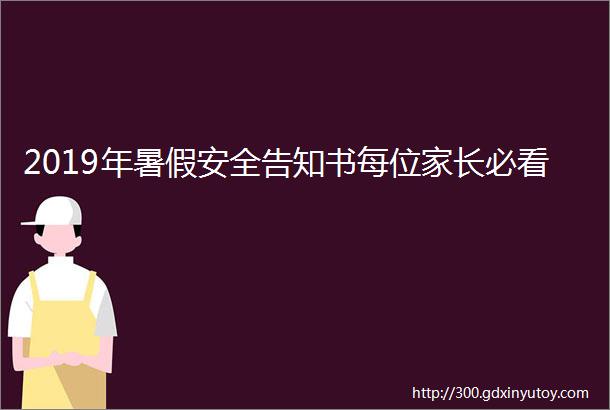 2019年暑假安全告知书每位家长必看

http://300.gdxinyutoy.com